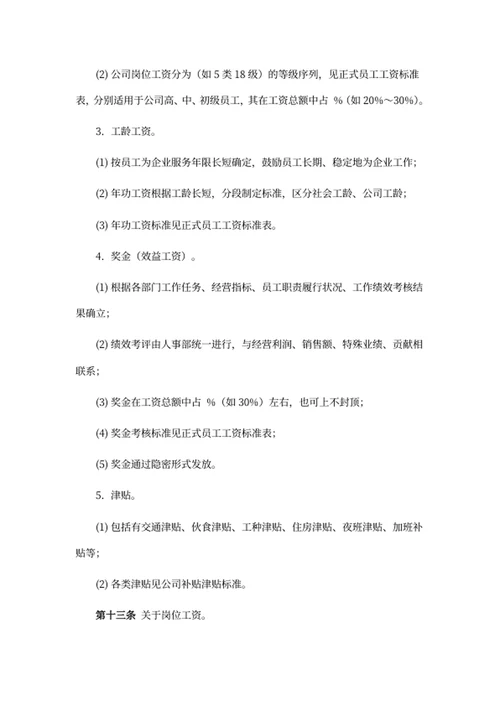 (2) 公司岗位工资分为（如 5 类 18 级）的等级序列，见正式员工工资标准表，分别适用于公司高、中、初级员工，其在工资总额中占 %（如 20%～30%）。

3. 工龄工资。

(1) 按员工为企业服务年限长短确定，鼓励员工长期、稳定地为企业工作；

(2) 年功工资根据工龄长短，分段制定标准，区分社会工龄、公司工龄；

(3) 年功工资标准见正式员工工资标准表。

4. 奖金（效益工资）。

(1) 根据各部门工作任务、经营指标、员工职责履行状况、工作绩效考核结果确立；

(2) 绩效考评由人事部统一进行，与经营利润、销售额、特殊业绩、贡献相联系；

(3) 奖金在工资总额中占 %（如 30%）左右，也可上不封顶；

(4) 奖金考核标准见正式员工工资标准表；

(5) 奖金通过隐密形式发放。

5. 津贴。

(1) 包括有交通津贴、伙食津贴、工种津贴、住房津贴、夜班津贴、加班补贴等；

(2) 各类津贴见公司补贴津贴标准。

第十三条 关于岗位工资。